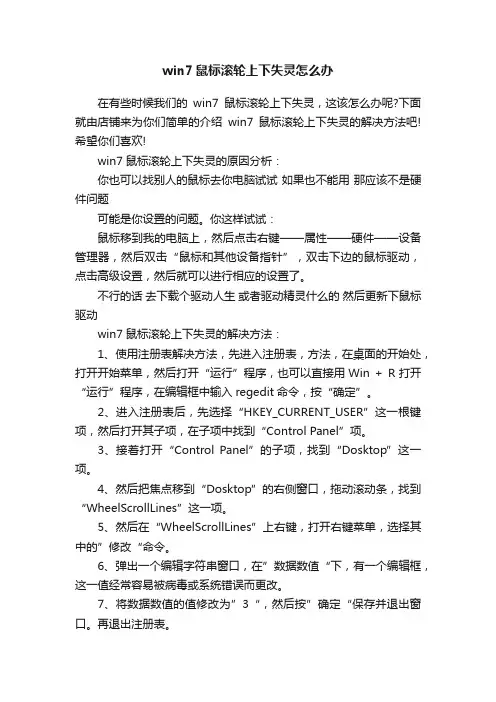 win7 鼠标滚轮上下失灵怎么办

在有些时候我们的 win7 鼠标滚轮上下失灵，这该怎么办呢?下面就由店铺来为你们简单的介绍 win7 鼠标滚轮上下失灵的解决方法吧!希望你们喜欢!

win7 鼠标滚轮上下失灵的原因分析：

你也可以找别人的鼠标去你电脑试试 如果也不能用 那应该不是硬件问题

可能是你设置的问题。你这样试试：

鼠标移到我的电脑上，然后点击右键——属性——硬件——设备管理器，然后双击“鼠标和其他设备指针”，双击下边的鼠标驱动，点击高级设置，然后就可以进行相应的设置了。

不行的话 去下载个驱动人生 或者驱动精灵什么的 然后更新下鼠标驱动

win7 鼠标滚轮上下失灵的解决方法：

1、使用注册表解决方法，先进入注册表，方法，在桌面的开始处，打开开始菜单，然后打开“运行”程序，也可以直接用 Win + R 打开“运行”程序，在编辑框中输入 regedit 命令，按“确定”。

2、进入注册表后，先选择“HKEY_CURRENT_USER”这一根键项，然后打开其子项，在子项中找到“Control Panel”项。

3、接着打开“Control Panel”的子项，找到“Dosktop”这一项。

4、然后把焦点移到“Dosktop”的右侧窗口，拖动滚动条，找到“WheelScrollLines”这一项。

5、然后在“WheelScrollLines”上右键，打开右键菜单，选择其中的”修改“命令。

6、弹出一个编辑字符串窗口，在”数据数值“下，有一个编辑框，这一值经常容易被病毒或系统错误而更改。

7、将数据数值的值修改为”3“，然后按”确定“保存并退出窗口。再退出注册表。